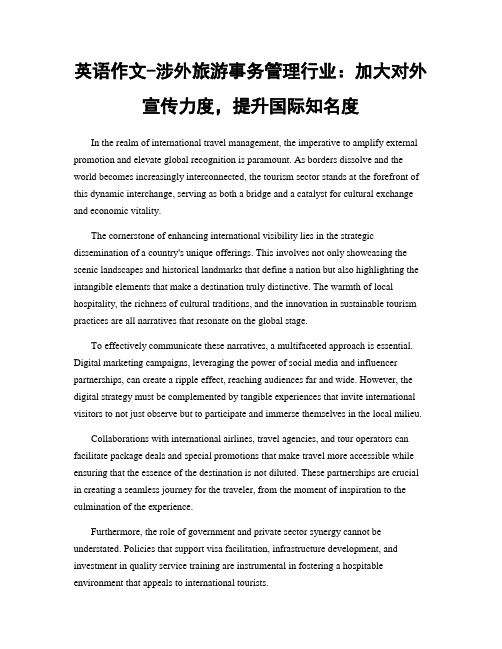 英语作文-涉外旅游事务管理行业：加大对外宣传力度，提升国际知名度

In the realm of international travel management, the imperative to amplify external promotion and elevate global recognition is paramount. As borders dissolve and the world becomes increasingly interconnected, the tourism sector stands at the forefront of this dynamic interchange, serving as both a bridge and a catalyst for cultural exchange and economic vitality.

The cornerstone of enhancing international visibility lies in the strategic dissemination of a country's unique offerings. This involves not only showcasing the scenic landscapes and historical landmarks that define a nation but also highlighting the intangible elements that make a destination truly distinctive. The warmth of local hospitality, the richness of cultural traditions, and the innovation in sustainable tourism practices are all narratives that resonate on the global stage.

To effectively communicate these narratives, a multifaceted approach is essential. Digital marketing campaigns, leveraging the power of social media and influencer partnerships, can create a ripple effect, reaching audiences far and wide. However, the digital strategy must be complemented by tangible experiences that invite international visitors to not just observe but to participate and immerse themselves in the local milieu.

Collaborations with international airlines, travel agencies, and tour operators can facilitate package deals and special promotions that make travel more accessible while ensuring that the essence of the destination is not diluted. These partnerships are crucial in creating a seamless journey for the traveler, from the moment of inspiration to the culmination of the experience.

Furthermore, the role of government and private sector synergy cannot be understated. Policies that support visa facilitation, infrastructure development, and investment in quality service training are instrumental in fostering a hospitable environment that appeals to international tourists.